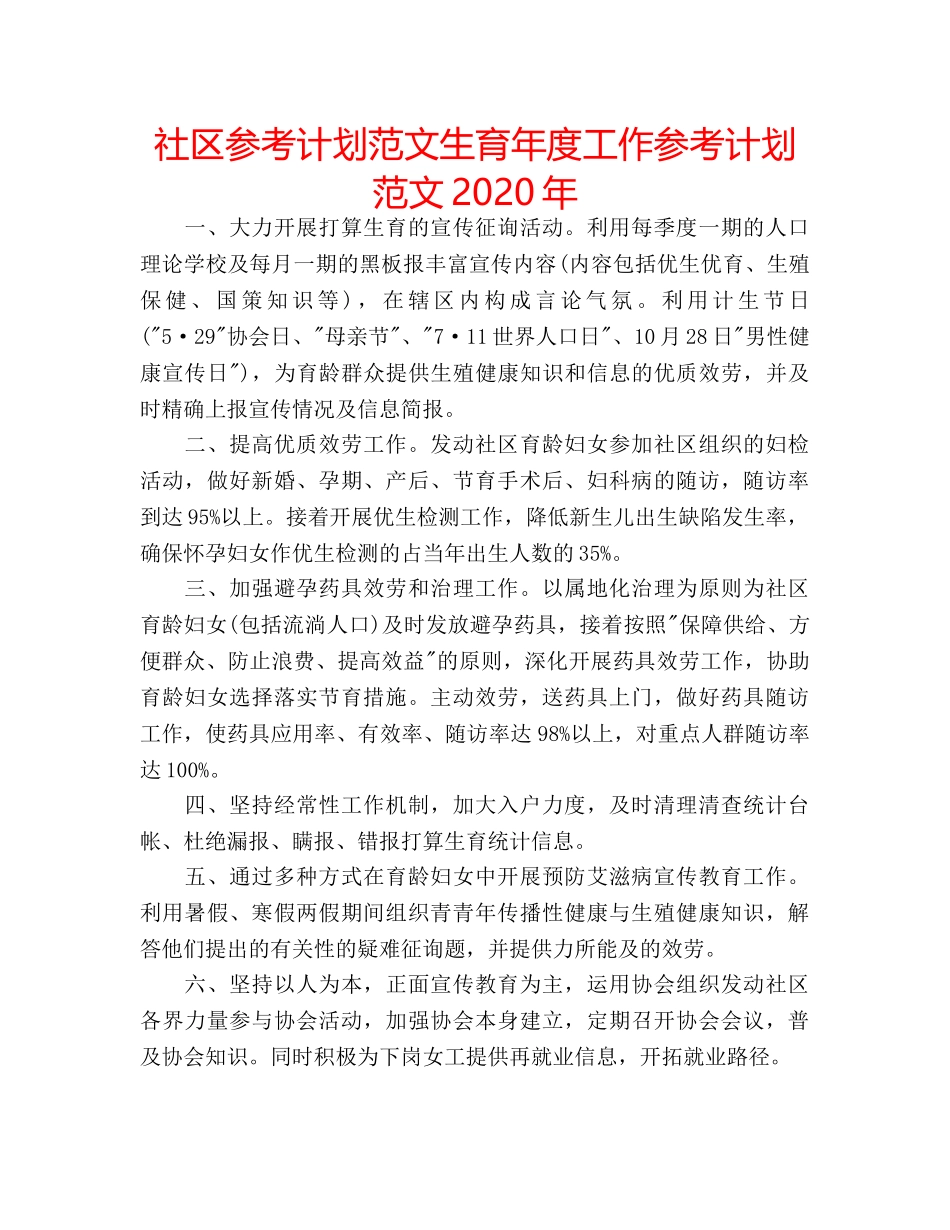 社区参考计划范文生育年度工作参考计划范文2020年

一、大力开展打算生育的宣传征询活动。利用每季度一期的人口理论学校及每月一期的黑板报丰富宣传内容(内容包括优生优育、生殖保健、国策知识等)，在辖区内构成言论气氛。利用计生节日("5·29"协会日、"母亲节"、"7·11世界人口日"、10月28日"男性健康宣传日")，为育龄群众提供生殖健康知识和信息的优质效劳，并及时精确上报宣传情况及信息简报。

二、提高优质效劳工作。发动社区育龄妇女参加社区组织的妇检活动，做好新婚、孕期、产后、节育手术后、妇科病的随访，随访率到达95%以上。接着开展优生检测工作，降低新生儿出生缺陷发生率，确保怀孕妇女作优生检测的占当年出生人数的35%。

三、加强避孕药具效劳和治理工作。以属地化治理为原则为社区育龄妇女(包括流淌人口)及时发放避孕药具，接着按照"保障供给、方便群众、防止浪费、提高效益"的原则，深化开展药具效劳工作，协助育龄妇女选择落实节育措施。主动效劳，送药具上门，做好药具随访工作，使药具应用率、有效率、随访率达98%以上，对重点人群随访率达100%。

四、坚持经常性工作机制，加大入户力度，及时清理清查统计台帐、杜绝漏报、瞒报、错报打算生育统计信息。

五、通过多种方式在育龄妇女中开展预防艾滋病宣传教育工作。利用暑假、寒假两假期间组织青青年传播性健康与生殖健康知识，解答他们提出的有关性的疑难征询题，并提供力所能及的效劳。

六、坚持以人为本，正面宣传教育为主，运用协会组织发动社区各界力量参与协会活动，加强协会本身建立，定期召开协会会议，普及协会知识。同时积极为下岗女工提供再就业信息，开拓就业路径。